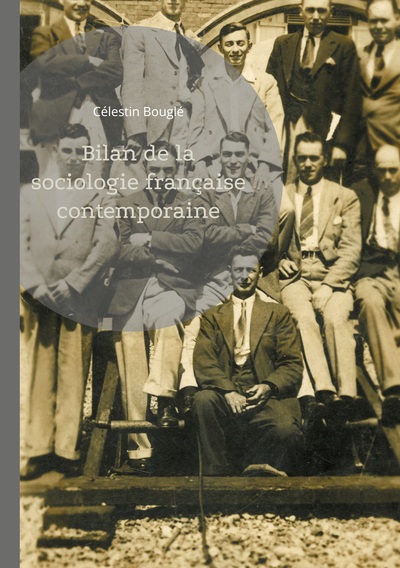 Célestin Bouglé

Bilan de la sociologie française contemporaine